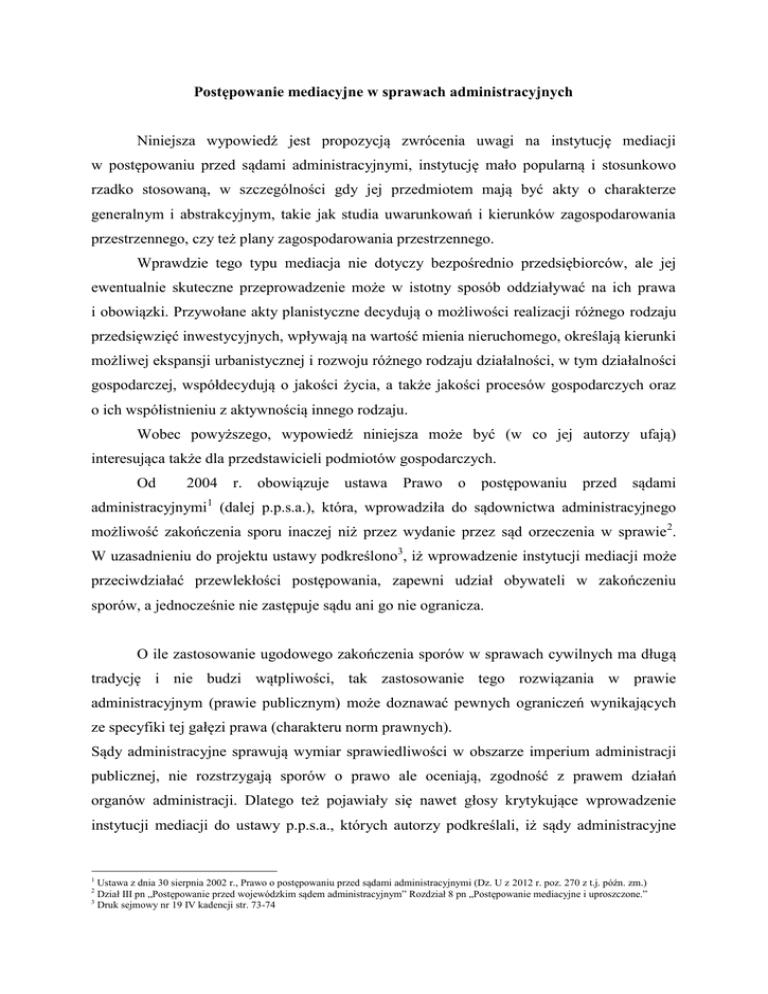 Postępowanie mediacyjne w sprawach administracyjnych

Niniejsza wypowiedź jest propozycją zwrócenia uwagi na instytucję mediacji w postępowaniu przed sądami administracyjnymi, instytucję mało popularną i stosunkowo rzadko stosowaną, w szczególności gdy jej przedmiotem mają być akty o charakterze generalnym i abstrakcyjnym, takie jak studia uwarunkowań i kierunków zagospodarowania przestrzennego, czy też plany zagospodarowania przestrzennego.

Wprawdzie tego typu mediacja nie dotyczy bezpośrednio przedsiębiorców, ale jej ewentualnie skuteczne przeprowadzenie może w istotny sposób oddziaływać na ich prawa i obowiązki. Przywołane akty planistyczne decydują o możliwości realizacji różnego rodzaju przedsięwzięć inwestycyjnych, wpływają na wartość mienia nieruchomego, określają kierunki możliwej ekspansji urbanistycznej i rozwoju różnego rodzaju działalności, w tym działalności gospodarczej, współdecydują o jakości życia, a także jakości procesów gospodarczych oraz o ich współistnieniu z aktywnością innego rodzaju.

Wobec powyższego, wypowiedź niniejsza może być (w co jej autorzy ufają) interesująca także dla przedstawicieli podmiotów gospodarczych.

Od 2004 r. obowiązuje ustawa Prawo o postępowaniu przed sądami administracyjnymi$^1$ (dalej p.p.s.a.), która, wprowadziła do sądownictwa administracyjnego możliwość zakończenia sporu inaczej niż przez wydanie przez sąd orzeczenia w sprawie$^2$. W uzasadnieniu do projektu ustawy podkreślono$^3$, iż wprowadzenie instytucji mediacji może przeciwdziałać przewlekłości postępowania, zapewni udział obywateli w zakończeniu sporów, a jednocześnie nie zastępuje sądu ani go nie ogranicza.

O ile zastosowanie ugodowego zakończenia sporów w sprawach cywilnych ma długą tradycję i nie budzi wątpliwości, tak zastosowanie tego rozwiązania w prawie administracyjnym (prawie publicznym) może doznawać pewnych ograniczeń wynikających ze specyfiki tej gałęzi prawa (charakteru norm prawnych).
Sądy administracyjne sprawują wymiar sprawiedliwości w obszarze imperium administracji publicznej, nie rozstrzygają sporów o prawo ale oceniają, zgodność z prawem działań organów administracji. Dlatego też pojawiały się nawet głosy krytykujące wprowadzenie instytucji mediacji do ustawy p.p.s.a., których autorzy podkreślali, iż sądy administracyjne

$^1$ Ustawa z dnia 30 sierpnia 2002 r., Prawo o postępowaniu przed sądami administracyjnymi (Dz. U z 2012 r. poz. 270 z t.j. późn. zm.)
$^2$ Dział III pn „Postępowanie przed wojewódzkim sądem administracyjnym" Rozdział 8 pn „Postępowanie mediacyjne i uproszczone."
$^3$ Druk sejmowy nr 19 IV kadencji str. 73-74